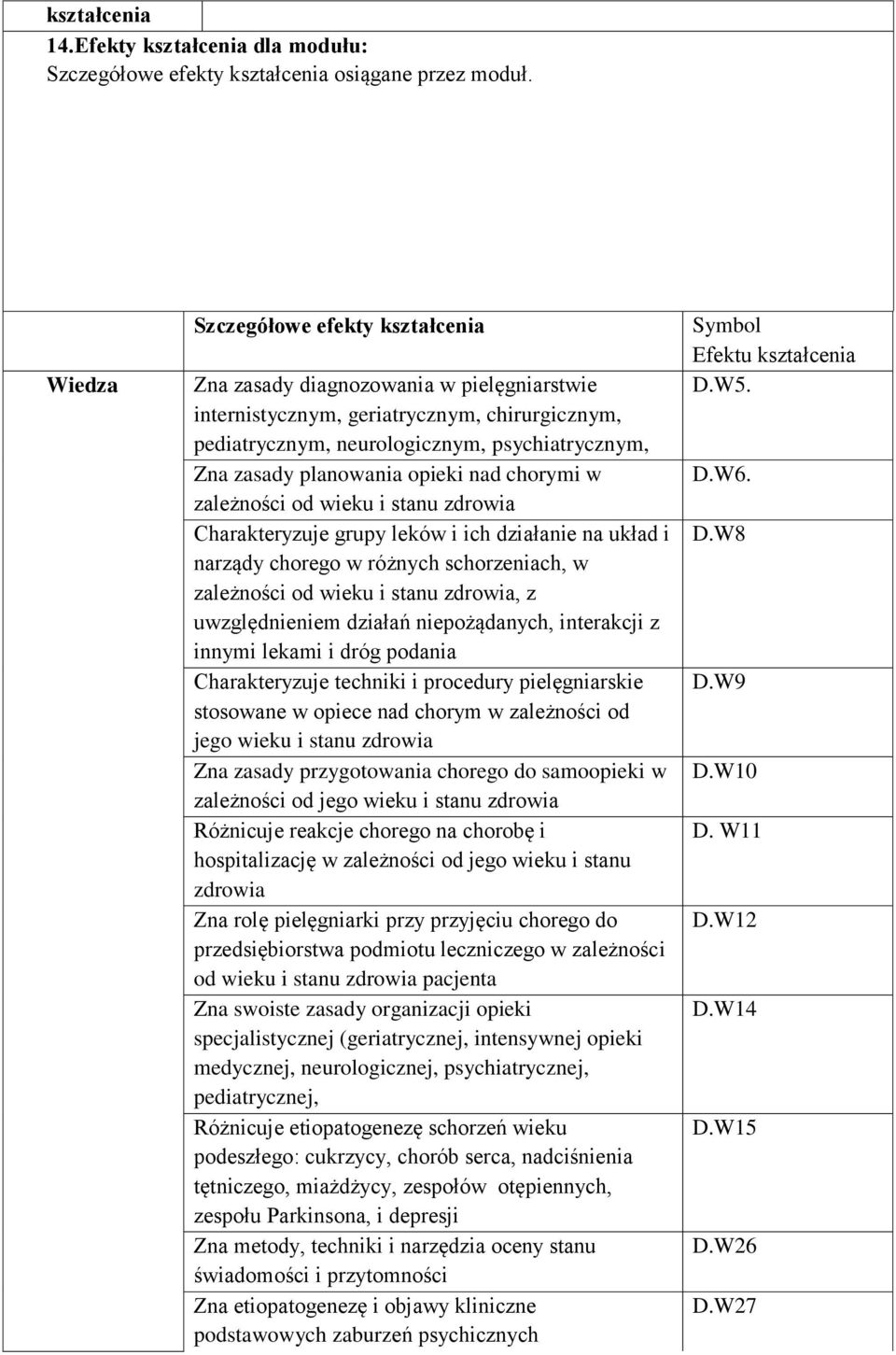 kształcenia

14.Efekty kształcenia dla modułu:
Szczegółowe efekty kształcenia osiągane przez moduł.

| | Szczegółowe efekty kształcenia | Symbol Efektu kształcenia |
|---|---|---|
| Wiedza | Zna zasady diagnozowania w pielęgniarstwie internistycznym, geriatrycznym, chirurgicznym, pediatrycznym, neurologicznym, psychiatrycznym, | D.W5. |
| | Zna zasady planowania opieki nad chorymi w zależności od wieku i stanu zdrowia | D.W6. |
| | Charakteryzuje grupy leków i ich działanie na układ i narządy chorego w różnych schorzeniach, w zależności od wieku i stanu zdrowia, z uwzględnieniem działań niepożądanych, interakcji z innymi lekami i dróg podania | D.W8 |
| | Charakteryzuje techniki i procedury pielęgniarskie stosowane w opiece nad chorym w zależności od jego wieku i stanu zdrowia | D.W9 |
| | Zna zasady przygotowania chorego do samoopieki w zależności od jego wieku i stanu zdrowia | D.W10 |
| | Różnicuje reakcje chorego na chorobę i hospitalizację w zależności od jego wieku i stanu zdrowia | D. W11 |
| | Zna rolę pielęgniarki przy przyjęciu chorego do przedsiębiorstwa podmiotu leczniczego w zależności od wieku i stanu zdrowia pacjenta | D.W12 |
| | Zna swoiste zasady organizacji opieki specjalistycznej (geriatrycznej, intensywnej opieki medycznej, neurologicznej, psychiatrycznej, pediatrycznej, | D.W14 |
| | Różnicuje etiopatogenezę schorzeń wieku podeszłego: cukrzycy, chorób serca, nadciśnienia tętniczego, miażdżycy, zespołów otępiennych, zespołu Parkinsona, i depresji | D.W15 |
| | Zna metody, techniki i narzędzia oceny stanu świadomości i przytomności | D.W26 |
| | Zna etiopatogenezę i objawy kliniczne podstawowych zaburzeń psychicznych | D.W27 |